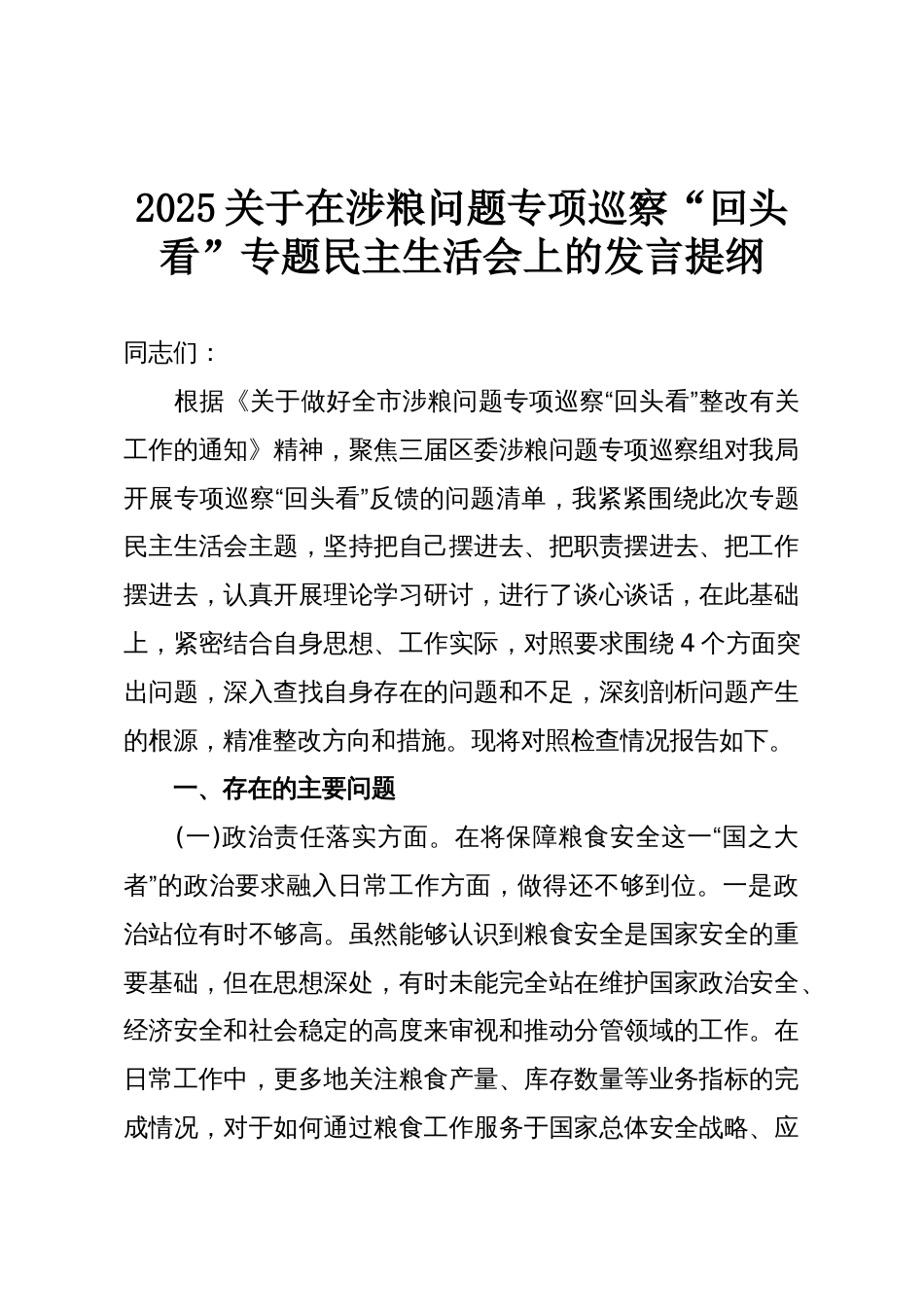 2025关于在涉粮问题专项巡察“回头看”专题民主生活会上的发言提纲

同志们：

根据《关于做好全市涉粮问题专项巡察“回头看”整改有关工作的通知》精神，聚焦三届区委涉粮问题专项巡察组对我局开展专项巡察“回头看”反馈的问题清单，我紧紧围绕此次专题民主生活会主题，坚持把自己摆进去、把职责摆进去、把工作摆进去，认真开展理论学习研讨，进行了谈心谈话，在此基础上，紧密结合自身思想、工作实际，对照要求围绕4个方面突出问题，深入查找自身存在的问题和不足，深刻剖析问题产生的根源，精准整改方向和措施。现将对照检查情况报告如下。

一、存在的主要问题

(一)政治责任落实方面。在将保障粮食安全这一“国之大者”的政治要求融入日常工作方面，做得还不够到位。一是政治站位有时不够高。虽然能够认识到粮食安全是国家安全的重要基础，但在思想深处，有时未能完全站在维护国家政治安全、经济安全和社会稳定的高度来审视和推动分管领域的工作。在日常工作中，更多地关注粮食产量、库存数量等业务指标的完成情况，对于如何通过粮食工作服务于国家总体安全战略、应